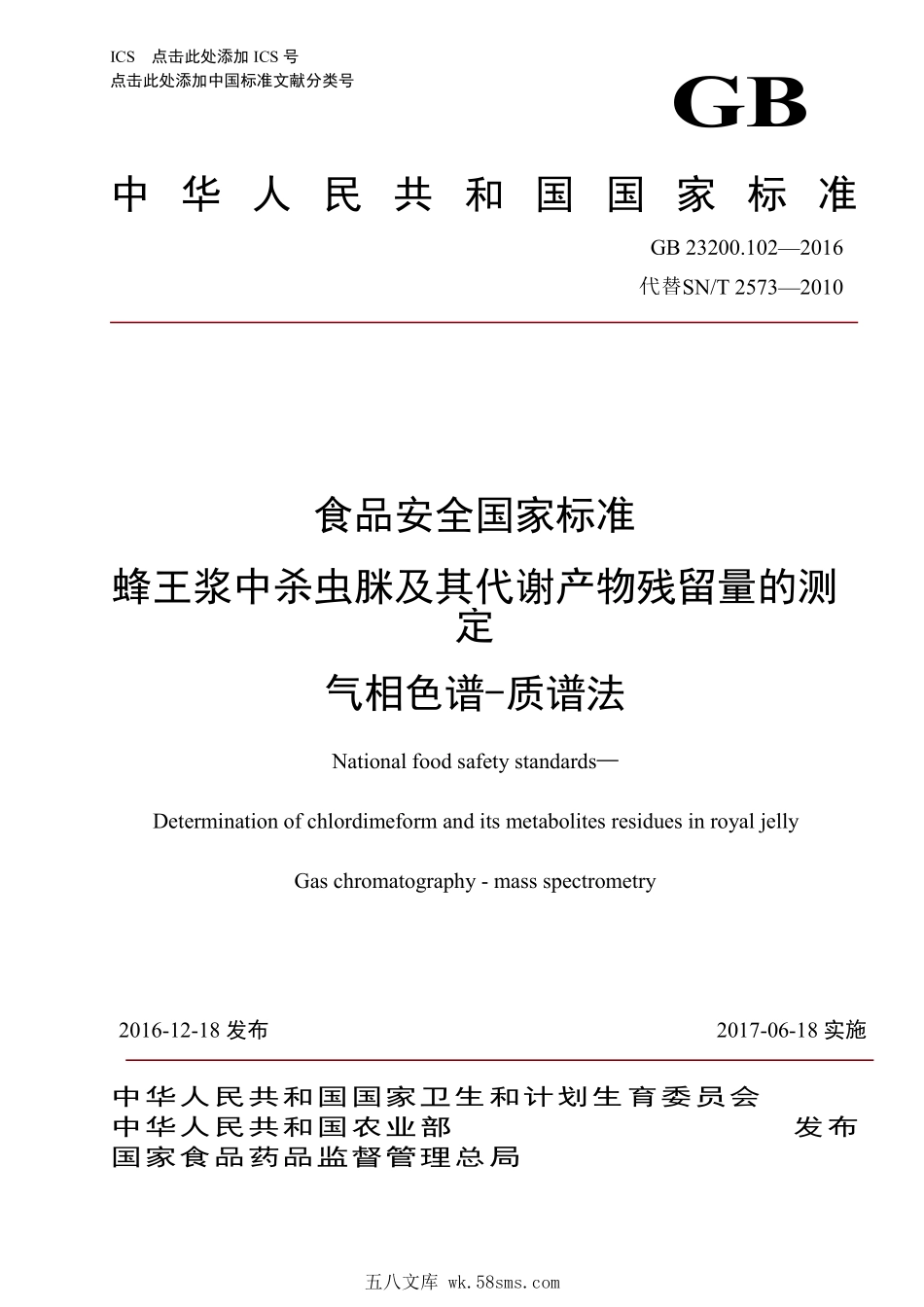 ICS 点击此处添加 ICS 号
点击此处添加中国标准文献分类号

GB

中华人民共和国国家标准

GB 23200.102—2016
代替SN/T 2573—2010

食品安全国家标准
蜂王浆中杀虫脒及其代谢产物残留量的测定
气相色谱-质谱法

National food safety standards—
Determination of chlordimeform and its metabolites residues in royal jelly
Gas chromatography - mass spectrometry

2016-12-18 发布

2017-06-18 实施

中华人民共和国国家卫生和计划生育委员会
中华人民共和国农业部
国家食品药品监督管理总局
发布

五八文库 wk.58sms.com